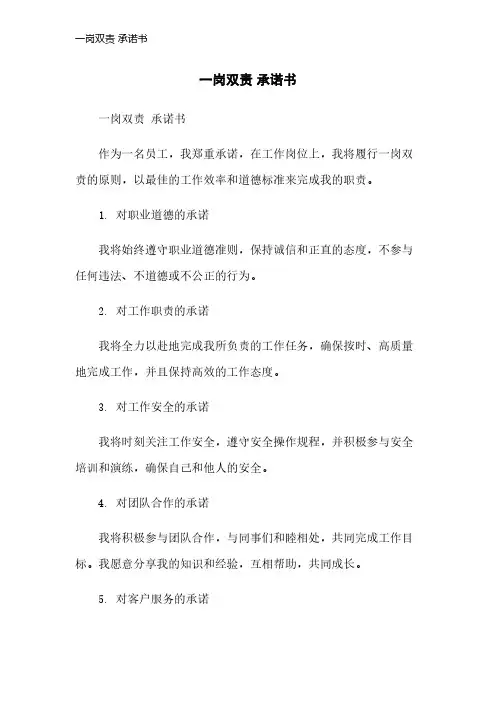 一岗双责 承诺书

一岗双责 承诺书

一岗双责 承诺书

作为一名员工，我郑重承诺，在工作岗位上，我将履行一岗双责的原则，以最佳的工作效率和道德标准来完成我的职责。

1. 对职业道德的承诺

我将始终遵守职业道德准则，保持诚信和正直的态度，不参与任何违法、不道德或不公正的行为。

2. 对工作职责的承诺

我将全力以赴地完成我所负责的工作任务，确保按时、高质量地完成工作，并且保持高效的工作态度。

3. 对工作安全的承诺

我将时刻关注工作安全，遵守安全操作规程，并积极参与安全培训和演练，确保自己和他人的安全。

4. 对团队合作的承诺

我将积极参与团队合作，与同事们和睦相处，共同完成工作目标。我愿意分享我的知识和经验，互相帮助，共同成长。

5. 对客户服务的承诺